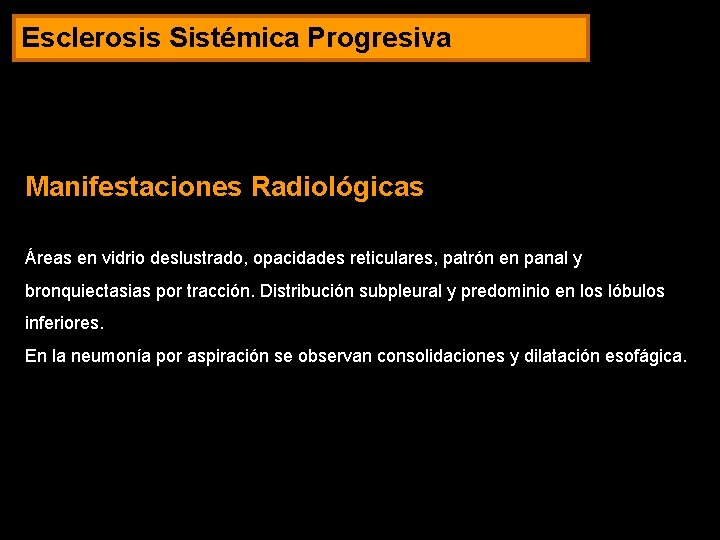 Esclerosis Sistémica Progresiva

Manifestaciones Radiológicas

Áreas en vidrio deslustrado, opacidades reticulares, patrón en panal y bronquiectasias por tracción. Distribución subpleural y predominio en los lóbulos inferiores.
En la neumonía por aspiración se observan consolidaciones y dilatación esofágica.